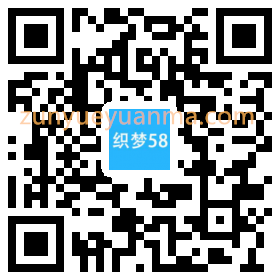 zunyueyuanma.com
织梦58